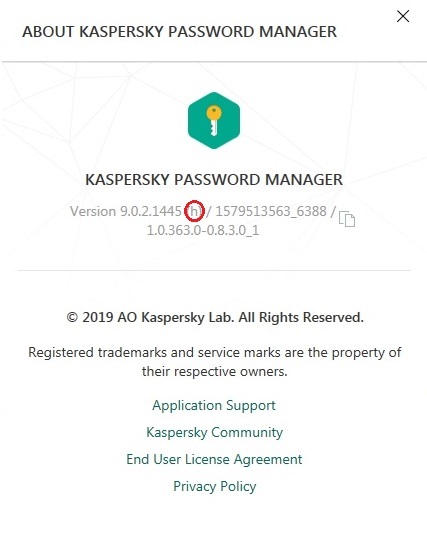 ABOUT KASPERSKY PASSWORD MANAGER

KASPERSKY PASSWORD MANAGER

Version 9.0.2.1445 (h) / 1579513563_6388 / 1.0.363.0-0.8.3.0_1

© 2019 AO Kaspersky Lab. All Rights Reserved.

Registered trademarks and service marks are the property of their respective owners.

Application Support

Kaspersky Community

End User License Agreement

Privacy Policy